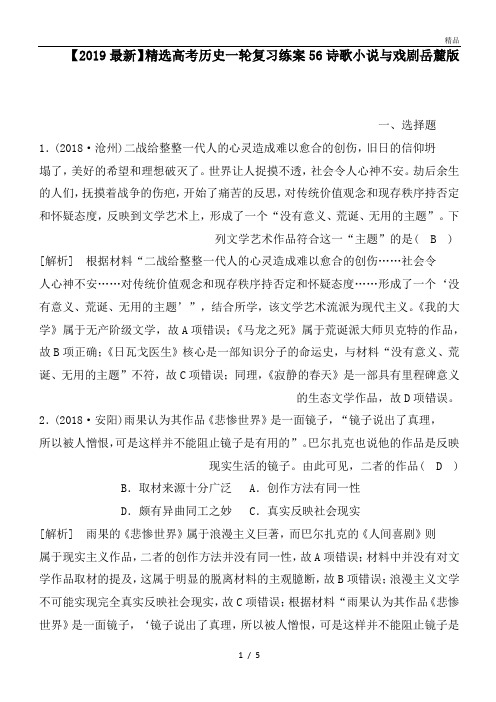 精品

【2019最新】精选高考历史一轮复习练案56诗歌小说与戏剧岳麓版

一、选择题

1．(2018·沧州)二战给整整一代人的心灵造成难以愈合的创伤，旧日的信仰坍塌了，美好的希望和理想破灭了。世界让人捉摸不透，社会令人心神不安。劫后余生的人们，抚摸着战争的伤疤，开始了痛苦的反思，对传统价值观念和现存秩序持否定和怀疑态度，反映到文学艺术上，形成了一个“没有意义、荒诞、无用的主题”。下列文学艺术作品符合这一“主题”的是（　B　）

[解析]　根据材料“二战给整整一代人的心灵造成难以愈合的创伤……社会令人心神不安……对传统价值观念和现存秩序持否定和怀疑态度……形成了一个‘没有意义、荒诞、无用的主题’”，结合所学，该文学艺术流派为现代主义。《我的大学》属于无产阶级文学，故A项错误；《马龙之死》属于荒诞派大师贝克特的作品，故B项正确；《日瓦戈医生》核心是一部知识分子的命运史，与材料“没有意义、荒诞、无用的主题”不符，故C项错误；同理，《寂静的春天》是一部具有里程碑意义的生态文学作品，故D项错误。

2．(2018·安阳)雨果认为其作品《悲惨世界》是一面镜子，“镜子说出了真理，所以被人憎恨，可是这样并不能阻止镜子是有用的”。巴尔扎克也说他的作品是反映现实生活的镜子。由此可见，二者的作品（　D　）

B．取材来源十分广泛　A．创作方法有同一性

D．颇有异曲同工之妙　C．真实反映社会现实

[解析]　雨果的《悲惨世界》属于浪漫主义巨著，而巴尔扎克的《人间喜剧》则属于现实主义作品，二者的创作方法并没有同一性，故A项错误；材料中并没有对文学作品取材的提及，这属于明显的脱离材料的主观臆断，故B项错误；浪漫主义文学不可能实现完全真实反映社会现实，故C项错误；根据材料“雨果认为其作品《悲惨世界》是一面镜子，‘镜子说出了真理，所以被人憎恨，可是这样并不能阻止镜子是

1 / 5